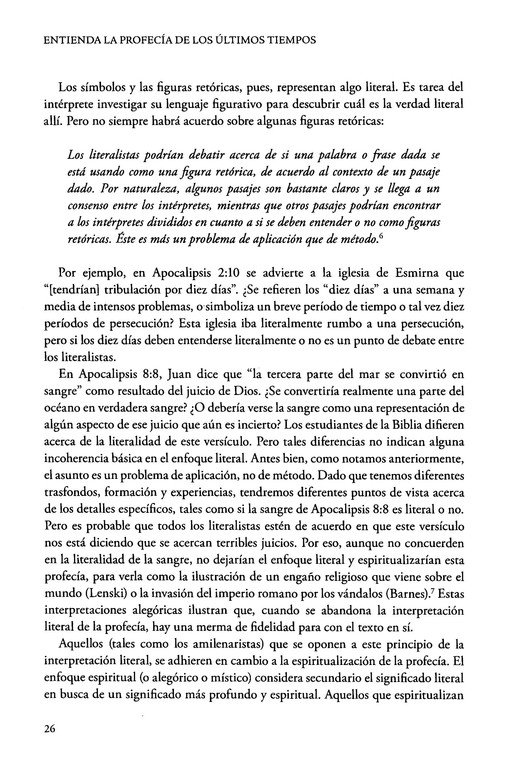 ENTIENDA LA PROFECÍA DE LOS ÚLTIMOS TIEMPOS

Los símbolos y las figuras retóricas, pues, representan algo literal. Es tarea del intérprete investigar su lenguaje figurativo para descubrir cuál es la verdad literal allí. Pero no siempre habrá acuerdo sobre algunas figuras retóricas:

Los literalistas podrían debatir acerca de si una palabra o frase dada se está usando como una figura retórica, de acuerdo al contexto de un pasaje dado. Por naturaleza, algunos pasajes son bastante claros y se llega a un consenso entre los intérpretes, mientras que otros pasajes podrían encontrar a los intérpretes divididos en cuanto a si se deben entender o no como figuras retóricas. Éste es más un problema de aplicación que de método.$^{6}$

Por ejemplo, en Apocalipsis 2:10 se advierte a la iglesia de Esmirna que "[tendrían] tribulación por diez días". ¿Se refieren los "diez días" a una semana y media de intensos problemas, o simboliza un breve período de tiempo o tal vez diez períodos de persecución? Esta iglesia iba literalmente rumbo a una persecución, pero si los diez días deben entenderse literalmente o no es un punto de debate entre los literalistas.

En Apocalipsis 8:8, Juan dice que "la tercera parte del mar se convirtió en sangre" como resultado del juicio de Dios. ¿Se convertiría realmente una parte del océano en verdadera sangre? ¿O debería verse la sangre como una representación de algún aspecto de ese juicio que aún es incierto? Los estudiantes de la Biblia difieren acerca de la literalidad de este versículo. Pero tales diferencias no indican alguna incoherencia básica en el enfoque literal. Antes bien, como notamos anteriormente, el asunto es un problema de aplicación, no de método. Dado que tenemos diferentes trasfondos, formación y experiencias, tendremos diferentes puntos de vista acerca de los detalles específicos, tales como si la sangre de Apocalipsis 8:8 es literal o no. Pero es probable que todos los literalistas estén de acuerdo en que este versículo nos está diciendo que se acercan terribles juicios. Por eso, aunque no concuerden en la literalidad de la sangre, no dejarían el enfoque literal y espiritualizarían esta profecía, para verla como la ilustración de un engaño religioso que viene sobre el mundo (Lenski) o la invasión del imperio romano por los vándalos (Barnes).$^{7}$ Estas interpretaciones alegóricas ilustran que, cuando se abandona la interpretación literal de la profecía, hay una merma de fidelidad para con el texto en sí.

Aquellos (tales como los amilenaristas) que se oponen a este principio de la interpretación literal, se adhieren en cambio a la espiritualización de la profecía. El enfoque espiritual (o alegórico o místico) considera secundario el significado literal en busca de un significado más profundo y espiritual. Aquellos que espiritualizan

26